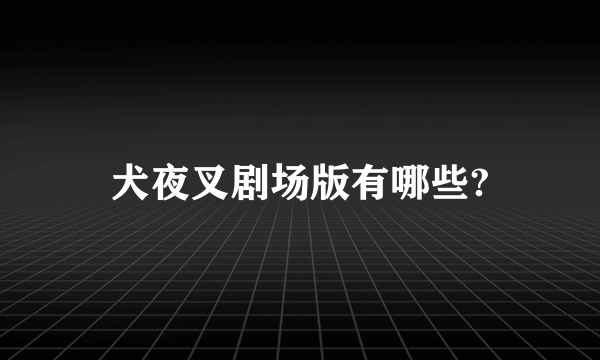 犬夜叉剧场版有哪些?